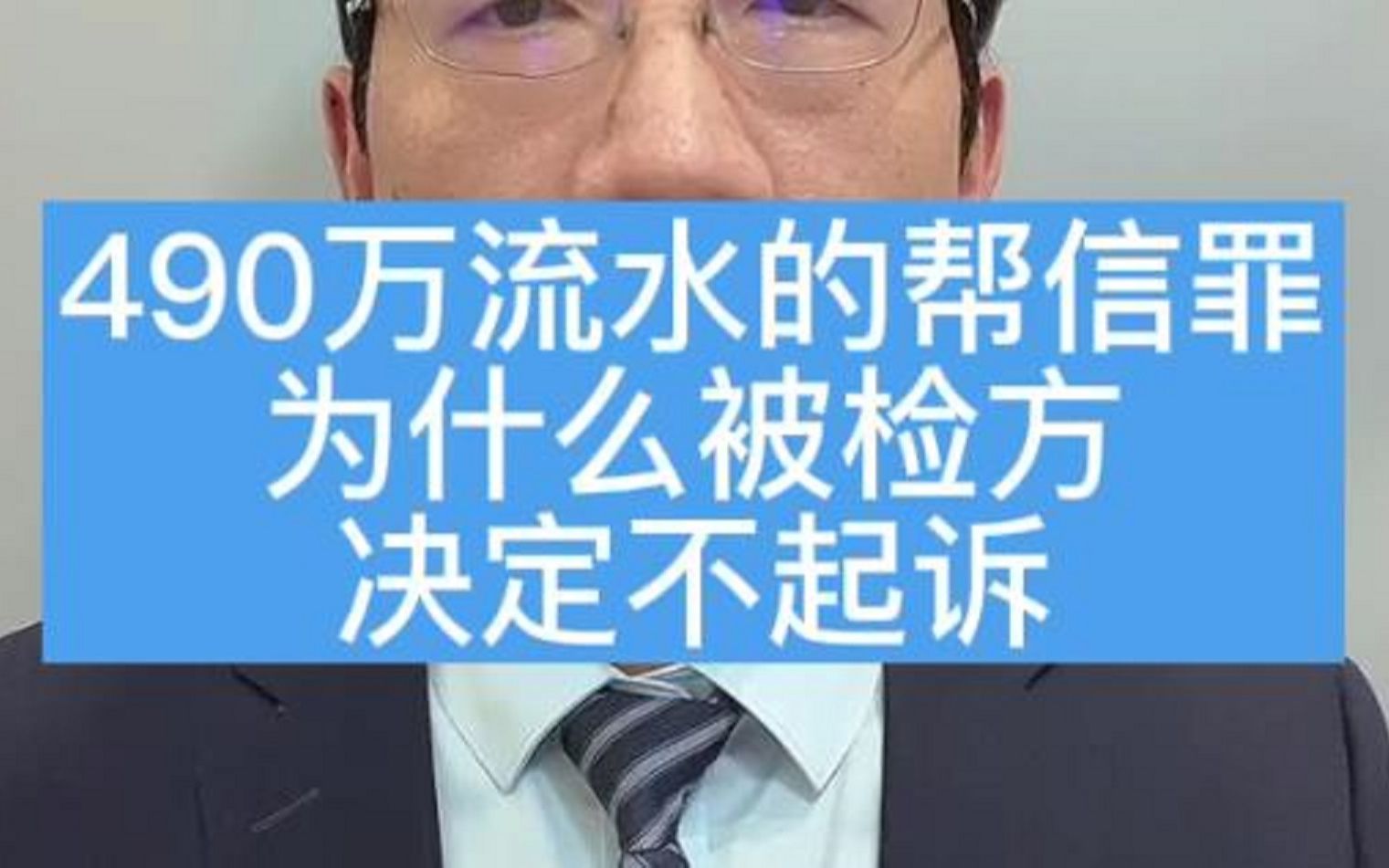 490万流水的帮信罪
为什么被检方
决定不起诉